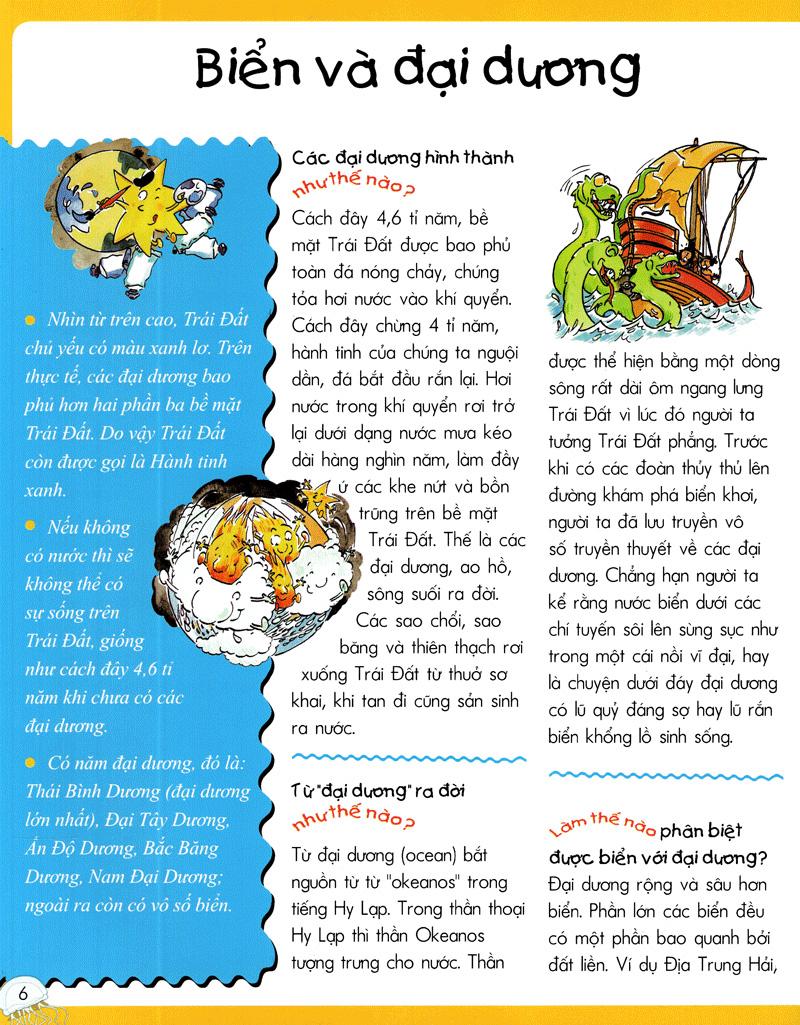 Biển và đại dương

Nhìn từ trên cao, Trái Đất chủ yếu có màu xanh lơ. Trên thực tế, các đại dương bao phủ hơn hai phần ba bề mặt Trái Đất. Do vậy Trái Đất còn được gọi là Hành tinh xanh.

Nếu không có nước thì sẽ không thể có sự sống trên Trái Đất, giống như cách đây 4,6 tỉ năm khi chưa có các đại dương.

Có năm đại dương, đó là: Thái Bình Dương (đại dương lớn nhất), Đại Tây Dương, Ấn Độ Dương, Bắc Băng Dương, Nam Đại Dương; ngoài ra còn có vô số biển.

Các đại dương hình thành như thế nào?

Cách đây 4,6 tỉ năm, bề mặt Trái Đất được bao phủ toàn đá nóng chảy, chúng tỏa hơi nước vào khí quyển. Cách đây chừng 4 tỉ năm, hành tinh của chúng ta nguội dần, đá bắt đầu rắn lại. Hơi nước trong khí quyển rơi trở lại dưới dạng nước mưa kéo dài hàng nghìn năm, làm đầy ứ các khe nứt và bồn trũng trên bề mặt Trái Đất. Thế là các đại dương, ao hồ, sông suối ra đời. Các sao chổi, sao băng và thiên thạch rơi xuống Trái Đất từ thuở sơ khai, khi tan đi cũng sản sinh ra nước.

Từ "đại dương" ra đời như thế nào?

Từ đại dương (ocean) bắt nguồn từ từ "okeanos" trong tiếng Hy Lạp. Trong thần thoại Hy Lạp thì thần Okeanos tượng trưng cho nước. Thần được thể hiện bằng một dòng sông rất dài ôm ngang lưng Trái Đất vì lúc đó người ta tưởng Trái Đất phẳng. Trước khi có các đoàn thủy thủ lên đường khám phá biển khơi, người ta đã lưu truyền vô số truyền thuyết về các đại dương. Chẳng hạn người ta kể rằng nước biển dưới các chí tuyến sôi lên sùng sục như trong một cái nồi vĩ đại, hay là chuyện dưới đáy đại dương có lũ quỷ đáng sợ hay lũ rắn biển khổng lồ sinh sống.

Làm thế nào phân biệt được biển với đại dương?

Đại dương rộng và sâu hơn biển. Phần lớn các biển đều có một phần bao quanh bởi đất liền. Ví dụ Địa Trung Hải,

6